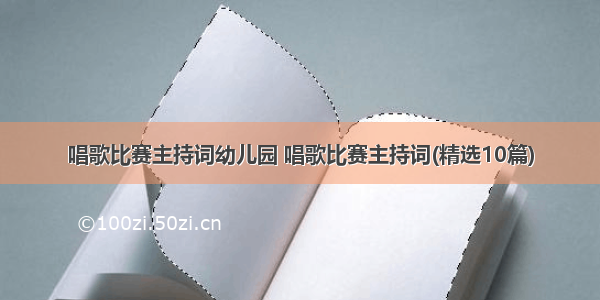 唱歌比赛主持词幼儿园 唱歌比赛主持词(精选10篇)

©100zi.50zi.cn